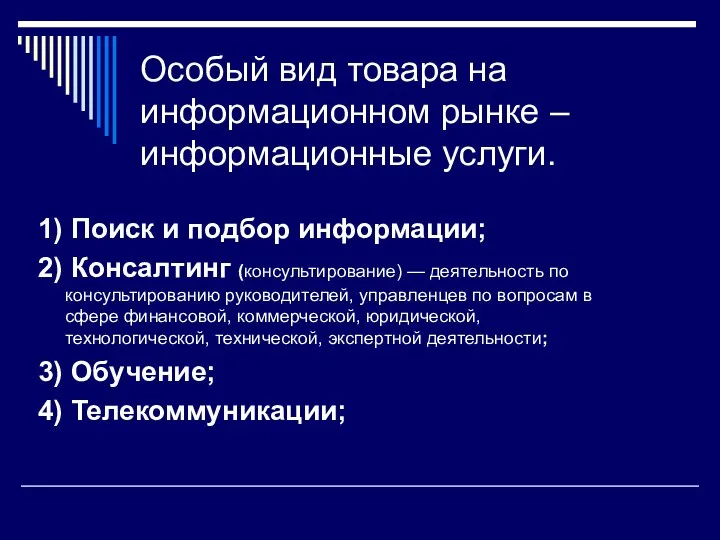 Особый вид товара на информационном рынке – информационные услуги.

1) Поиск и подбор информации;

2) Консалтинг (консультирование) — деятельность по консультированию руководителей, управленцев по вопросам в сфере финансовой, коммерческой, юридической, технологической, технической, экспертной деятельности;

3) Обучение;

4) Телекоммуникации;